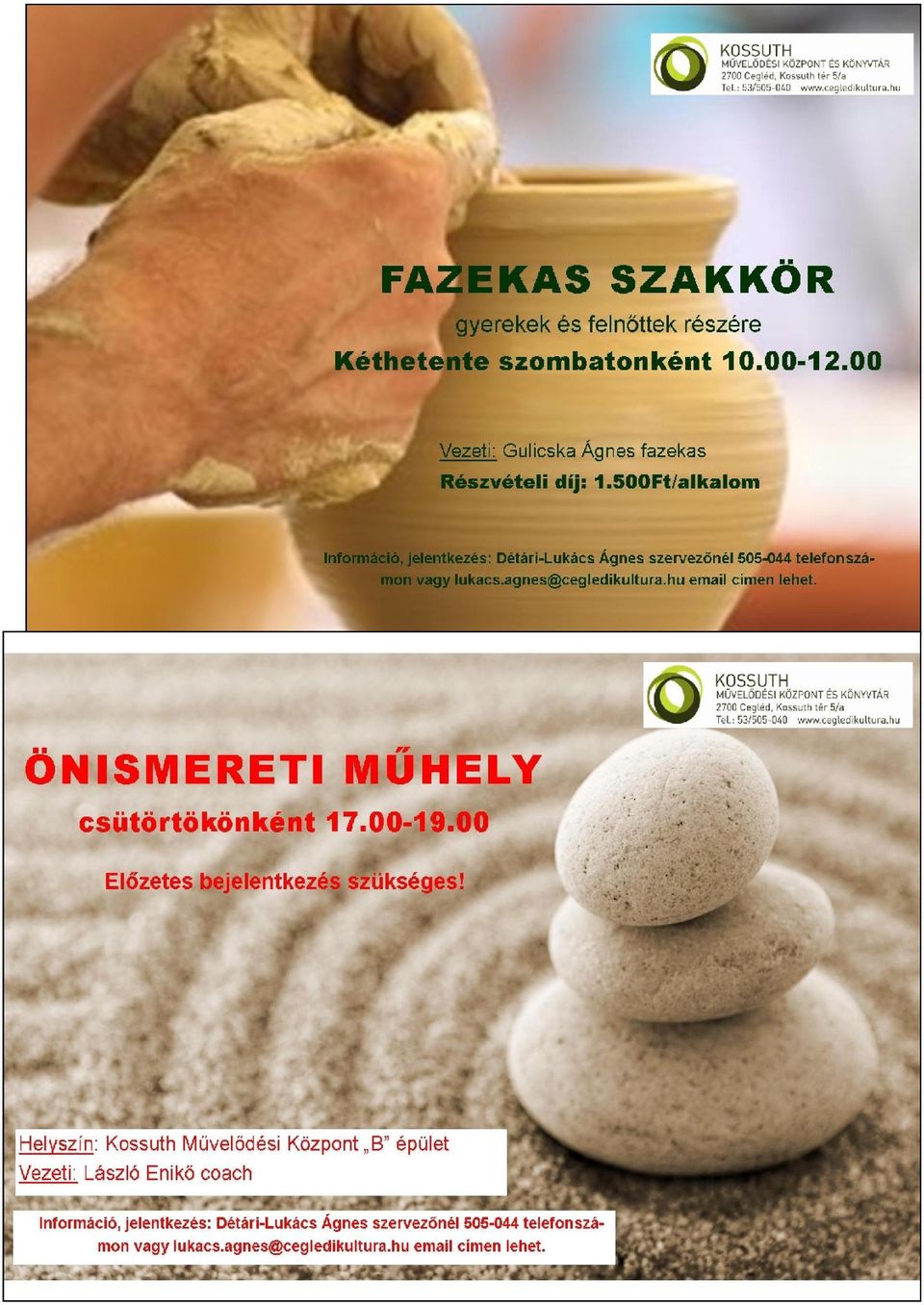 KOSSUTH
MŰVELŐDÉSI KÖZPONT ÉS KÖNYVTÁR
2700 Cegléd, Kossuth tér 5/a
Tel.: 53/505-040 www.cegledikultura.hu

FAZEKAS SZAKKÖR

gyerekek és felnőttek részére

Kéthetente szombatonként 10.00-12.00

Vezeti: Gulicska Ágnes fazekas

Részvételi díj: 1.500Ft/alkalom

Információ, jelentkezés: Détári-Lukács Ágnes szervezőnél 505-044 telefonszámon vagy lukacs.agnes@cegledikultura.hu email címen lehet.

KOSSUTH
MŰVELŐDÉSI KÖZPONT ÉS KÖNYVTÁR
2700 Cegléd, Kossuth tér 5/a
Tel.: 53/505-040 www.cegledikultura.hu

ÖNISMERETI MŰHELY

csütörtökönként 17.00-19.00

Előzetes bejelentkezés szükséges!

Helyszín: Kossuth Művelődési Központ „B” épület
Vezeti: László Enikő coach

Információ, jelentkezés: Détári-Lukács Ágnes szervezőnél 505-044 telefonszámon vagy lukacs.agnes@cegledikultura.hu email címen lehet.